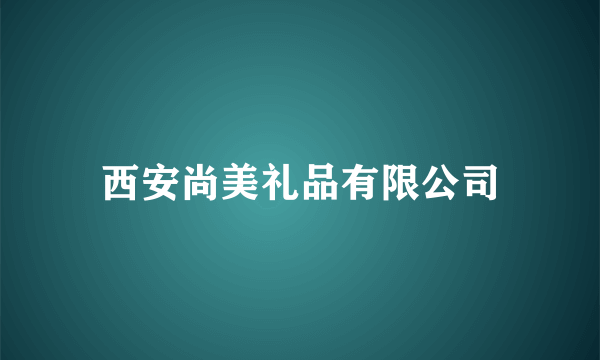 西安尚美礼品有限公司